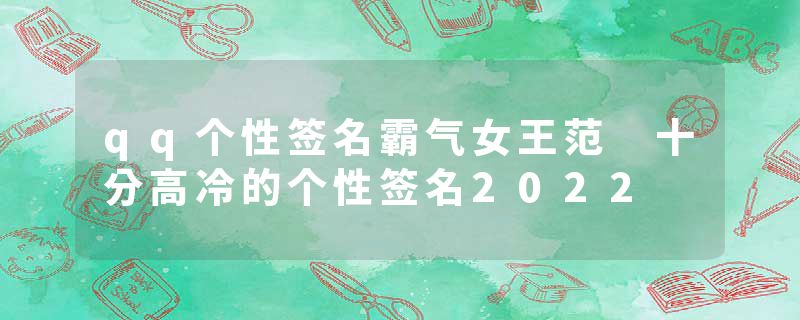 qq个性签名霸气女王范 十分高冷的个性签名2022

ABC